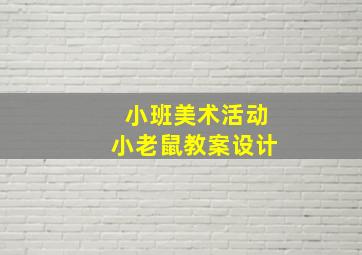 小班美术活动
小老鼠教案设计